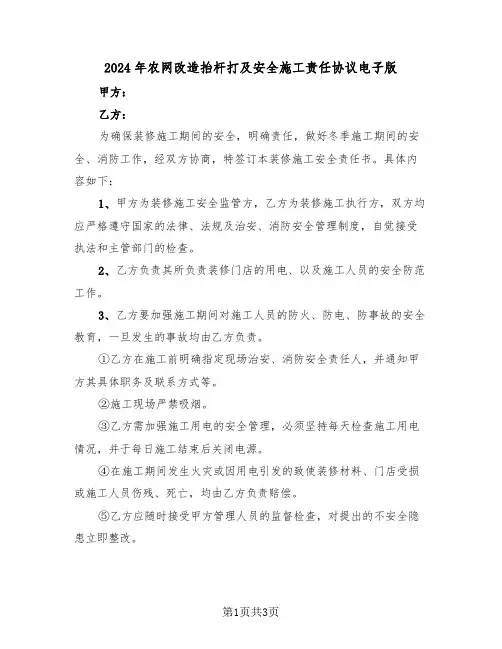 2024年农网改造抬杆打及安全施工责任协议电子版

甲方：

乙方：

为确保装修施工期间的安全，明确责任，做好冬季施工期间的安全、消防工作，经双方协商，特签订本装修施工安全责任书。具体内容如下：

1、甲方为装修施工安全监管方，乙方为装修施工执行方，双方均应严格遵守国家的法律、法规及治安、消防安全管理制度，自觉接受执法和主管部门的检查。

2、乙方负责其所负责装修门店的用电、以及施工人员的安全防范工作。

3、乙方要加强施工期间对施工人员的防火、防电、防事故的安全教育，一旦发生的事故均由乙方负责。

①乙方在施工前明确指定现场治安、消防安全责任人，并通知甲方其具体职务及联系方式等。

②施工现场严禁吸烟。

③乙方需加强施工用电的安全管理，必须坚持每天检查施工用电情况，并于每日施工结束后关闭电源。

④在施工期间发生火灾或因用电引发的致使装修材料、门店受损或施工人员伤残、死亡，均由乙方负责赔偿。

⑤乙方应随时接受甲方管理人员的监督检查，对提出的不安全隐患立即整改。

第1页共3页